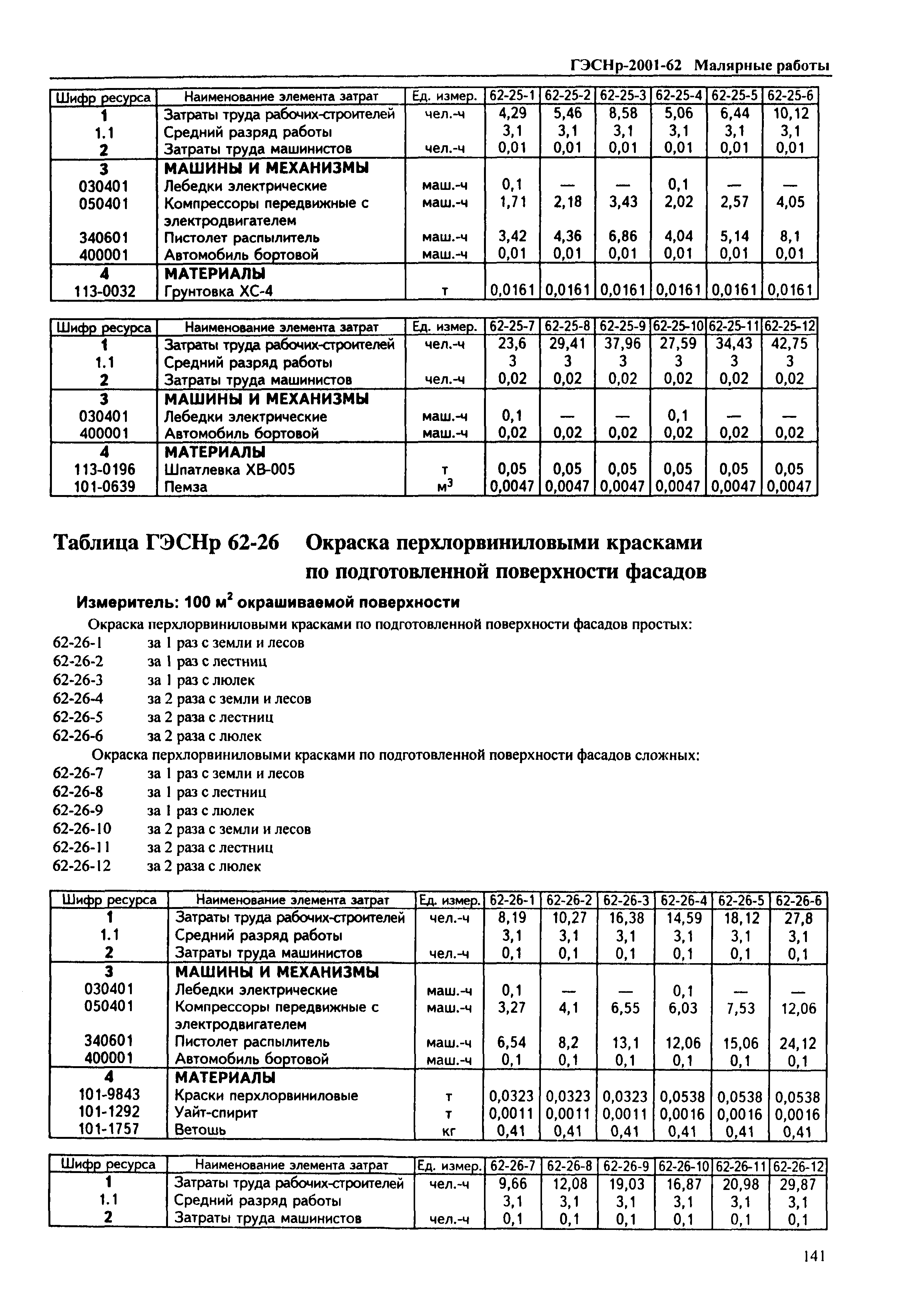 ГЭСНр-2001-62 Малярные работы

| Шифр ресурса | Наименование элемента затрат | Ед. измер. | 62-25-1 | 62-25-2 | 62-25-3 | 62-25-4 | 62-25-5 | 62-25-6 |
|---|---|---|---|---|---|---|---|---|
| 1 | Затраты труда рабочих-строителей | чел.-ч | 4,29 | 5,46 | 8,58 | 5,06 | 6,44 | 10,12 |
| 1.1 | Средний разряд работы | | 3,1 | 3,1 | 3,1 | 3,1 | 3,1 | 3,1 |
| 2 | Затраты труда машинистов | чел.-ч | 0,01 | 0,01 | 0,01 | 0,01 | 0,01 | 0,01 |
| 3 | МАШИНЫ И МЕХАНИЗМЫ | | | | | | | |
| 030401 | Лебедки электрические | маш.-ч | 0,1 | — | — | 0,1 | — | — |
| 050401 | Компрессоры передвижные с электродвигателем | маш.-ч | 1,71 | 2,18 | 3,43 | 2,02 | 2,57 | 4,05 |
| 340601 | Пистолет распылитель | маш.-ч | 3,42 | 4,36 | 6,86 | 4,04 | 5,14 | 8,1 |
| 400001 | Автомобиль бортовой | маш.-ч | 0,01 | 0,01 | 0,01 | 0,01 | 0,01 | 0,01 |
| 4 | МАТЕРИАЛЫ | | | | | | | |
| 113-0032 | Грунтовка ХС-4 | т | 0,0161 | 0,0161 | 0,0161 | 0,0161 | 0,0161 | 0,0161 |

| Шифр ресурса | Наименование элемента затрат | Ед. измер. | 62-25-7 | 62-25-8 | 62-25-9 | 62-25-10 | 62-25-11 | 62-25-12 |
|---|---|---|---|---|---|---|---|---|
| 1 | Затраты труда рабочих-строителей | чел.-ч | 23,6 | 29,41 | 37,96 | 27,59 | 34,43 | 42,75 |
| 1.1 | Средний разряд работы | | 3 | 3 | 3 | 3 | 3 | 3 |
| 2 | Затраты труда машинистов | чел.-ч | 0,02 | 0,02 | 0,02 | 0,02 | 0,02 | 0,02 |
| 3 | МАШИНЫ И МЕХАНИЗМЫ | | | | | | | |
| 030401 | Лебедки электрические | маш.-ч | 0,1 | — | — | 0,1 | — | — |
| 400001 | Автомобиль бортовой | маш.-ч | 0,02 | 0,02 | 0,02 | 0,02 | 0,02 | 0,02 |
| 4 | МАТЕРИАЛЫ | | | | | | | |
| 113-0196 | Шпатлевка ХВ-005 | т | 0,05 | 0,05 | 0,05 | 0,05 | 0,05 | 0,05 |
| 101-0639 | Пемза | $м^3$ | 0,0047 | 0,0047 | 0,0047 | 0,0047 | 0,0047 | 0,0047 |

Таблица ГЭСНр 62-26 Окраска перхлорвиниловыми красками по подготовленной поверхности фасадов

Измеритель: 100 $м^2$ окрашиваемой поверхности

Окраска перхлорвиниловыми красками по подготовленной поверхности фасадов простых:
62-26-1 за 1 раз с земли и лесов
62-26-2 за 1 раз с лестниц
62-26-3 за 1 раз с люлек
62-26-4 за 2 раза с земли и лесов
62-26-5 за 2 раза с лестниц
62-26-6 за 2 раза с люлек

Окраска перхлорвиниловыми красками по подготовленной поверхности фасадов сложных:
62-26-7 за 1 раз с земли и лесов
62-26-8 за 1 раз с лестниц
62-26-9 за 1 раз с люлек
62-26-10 за 2 раза с земли и лесов
62-26-11 за 2 раза с лестниц
62-26-12 за 2 раза с люлек

| Шифр ресурса | Наименование элемента затрат | Ед. измер. | 62-26-1 | 62-26-2 | 62-26-3 | 62-26-4 | 62-26-5 | 62-26-6 |
|---|---|---|---|---|---|---|---|---|
| 1 | Затраты труда рабочих-строителей | чел.-ч | 8,19 | 10,27 | 16,38 | 14,59 | 18,12 | 27,8 |
| 1.1 | Средний разряд работы | | 3,1 | 3,1 | 3,1 | 3,1 | 3,1 | 3,1 |
| 2 | Затраты труда машинистов | чел.-ч | 0,1 | 0,1 | 0,1 | 0,1 | 0,1 | 0,1 |
| 3 | МАШИНЫ И МЕХАНИЗМЫ | | | | | | | |
| 030401 | Лебедки электрические | маш.-ч | 0,1 | — | — | 0,1 | — | — |
| 050401 | Компрессоры передвижные с электродвигателем | маш.-ч | 3,27 | 4,1 | 6,55 | 6,03 | 7,53 | 12,06 |
| 340601 | Пистолет распылитель | маш.-ч | 6,54 | 8,2 | 13,1 | 12,06 | 15,06 | 24,12 |
| 400001 | Автомобиль бортовой | маш.-ч | 0,1 | 0,1 | 0,1 | 0,1 | 0,1 | 0,1 |
| 4 | МАТЕРИАЛЫ | | | | | | | |
| 101-9843 | Краски перхлорвиниловые | т | 0,0323 | 0,0323 | 0,0323 | 0,0538 | 0,0538 | 0,0538 |
| 101-1292 | Уайт-спирит | т | 0,0011 | 0,0011 | 0,0011 | 0,0016 | 0,0016 | 0,0016 |
| 101-1757 | Ветошь | кг | 0,41 | 0,41 | 0,41 | 0,41 | 0,41 | 0,41 |

| Шифр ресурса | Наименование элемента затрат | Ед. измер. | 62-26-7 | 62-26-8 | 62-26-9 | 62-26-10 | 62-26-11 | 62-26-12 |
|---|---|---|---|---|---|---|---|---|
| 1 | Затраты труда рабочих-строителей | чел.-ч | 9,66 | 12,08 | 19,03 | 16,87 | 20,98 | 29,87 |
| 1.1 | Средний разряд работы | | 3,1 | 3,1 | 3,1 | 3,1 | 3,1 | 3,1 |
| 2 | Затраты труда машинистов | чел.-ч | 0,1 | 0,1 | 0,1 | 0,1 | 0,1 | 0,1 |

141